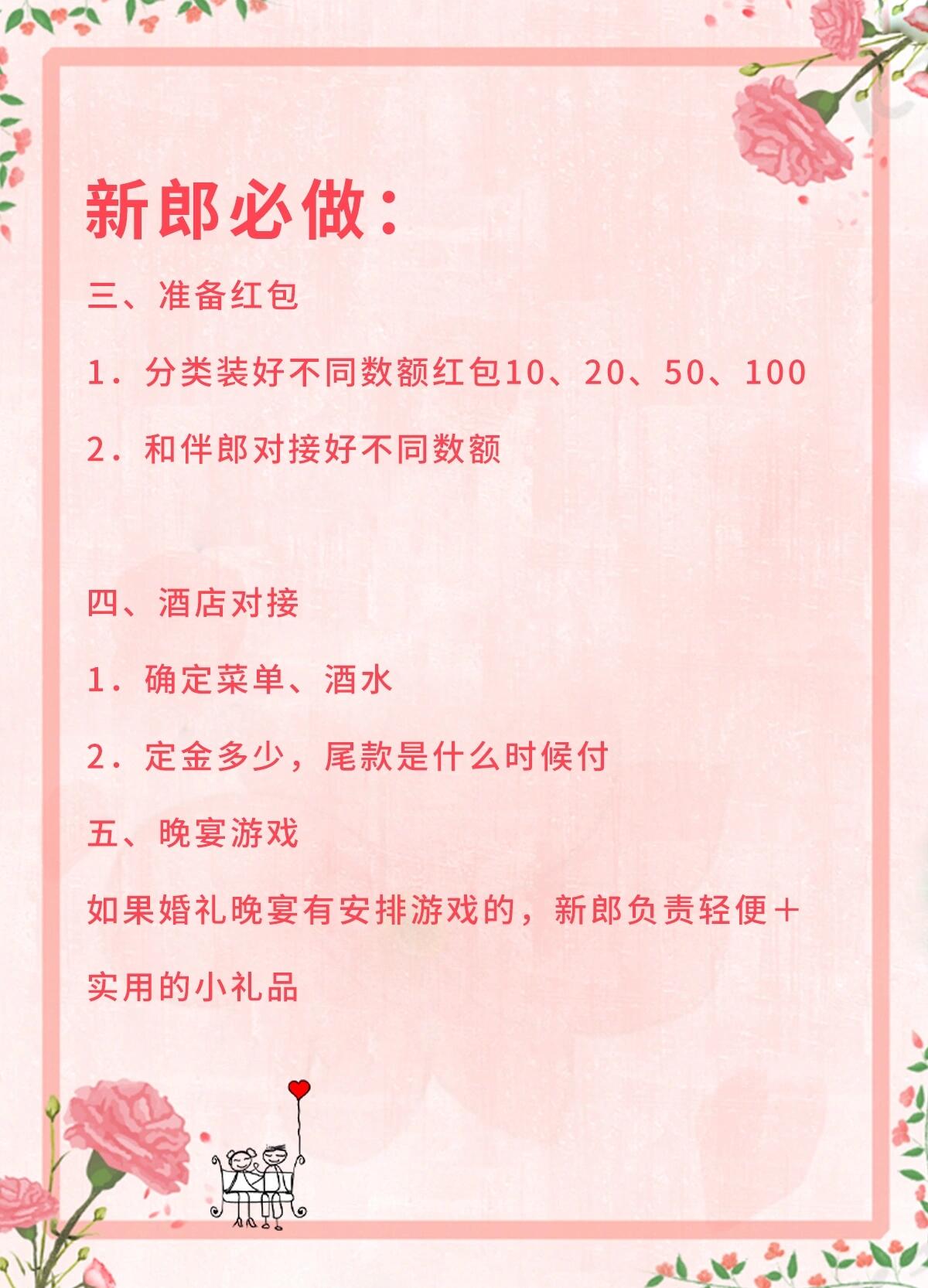 新郎必做：

三、准备红包

1．分类装好不同数额红包10、20、50、100

2．和伴郎对接好不同数额

四、酒店对接

1．确定菜单、酒水

2．定金多少，尾款是什么时候付

五、晚宴游戏

如果婚礼晚宴有安排游戏的，新郎负责轻便＋实用的小礼品